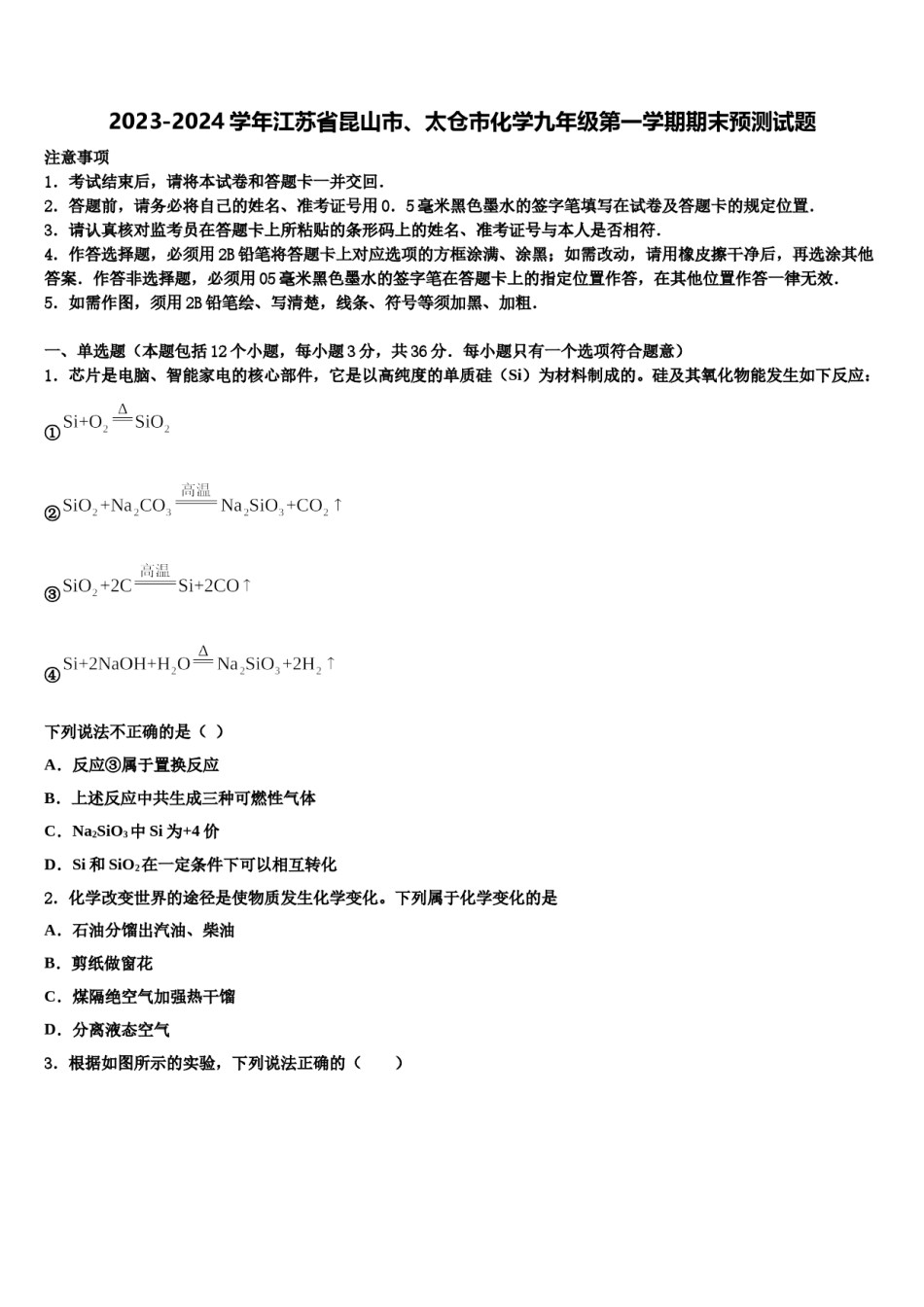 2023-2024 学年江苏省昆山市、太仓市化学九年级第一学期期末预测试题

注意事项
1．考试结束后，请将本试卷和答题卡一并交回．
2．答题前，请务必将自己的姓名、准考证号用 0．5 毫米黑色墨水的签字笔填写在试卷及答题卡的规定位置．
3．请认真核对监考员在答题卡上所粘贴的条形码上的姓名、准考证号与本人是否相符．
4．作答选择题，必须用 2B 铅笔将答题卡上对应选项的方框涂满、涂黑；如需改动，请用橡皮擦干净后，再选涂其他答案．作答非选择题，必须用 05 毫米黑色墨水的签字笔在答题卡上的指定位置作答，在其他位置作答一律无效．
5．如需作图，须用 2B 铅笔绘、写清楚，线条、符号等须加黑、加粗．

一、单选题（本题包括 12 个小题，每小题 3 分，共 36 分．每小题只有一个选项符合题意）
1．芯片是电脑、智能家电的核心部件，它是以高纯度的单质硅（Si）为材料制成的。硅及其氧化物能发生如下反应：

①$Si+O_2 \xlongequal{\Delta} SiO_2$

②$SiO_2+Na_2CO_3 \xlongequal{高温} Na_2SiO_3+CO_2\uparrow$

③$SiO_2+2C \xlongequal{高温} Si+2CO\uparrow$

④$Si+2NaOH+H_2O \xlongequal{\Delta} Na_2SiO_3+2H_2\uparrow$

下列说法不正确的是（ ）
A．反应③属于置换反应
B．上述反应中共生成三种可燃性气体
C．$Na_2SiO_3$ 中 Si 为+4 价
D．Si 和 $SiO_2$ 在一定条件下可以相互转化
2．化学改变世界的途径是使物质发生化学变化。下列属于化学变化的是
A．石油分馏出汽油、柴油
B．剪纸做窗花
C．煤隔绝空气加强热干馏
D．分离液态空气
3．根据如图所示的实验，下列说法正确的（　　）